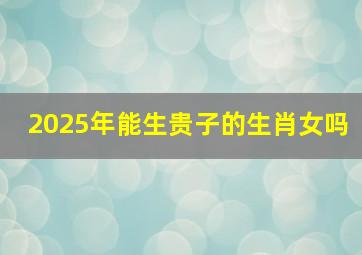 2025年能生贵子的生肖女吗